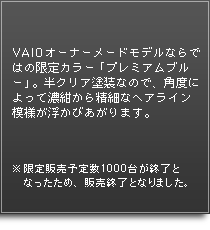 VAIOオーナーメードモデルならではの限定カラー「プレミアムブルー」。半クリア塗装なので、角度によって濃紺から精細なヘアライン模様が浮かびあがります。

※限定販売予定数1000台が終了となったため、販売終了となりました。